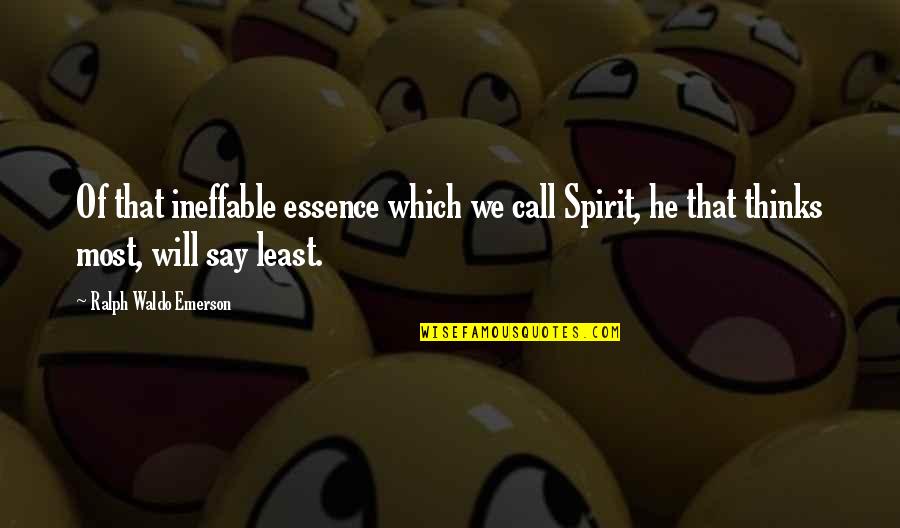 Of that ineffable essence which we call Spirit, he that thinks most, will say least.

~ Ralph Waldo Emerson

WISEFAMOUSQUOTES.COM